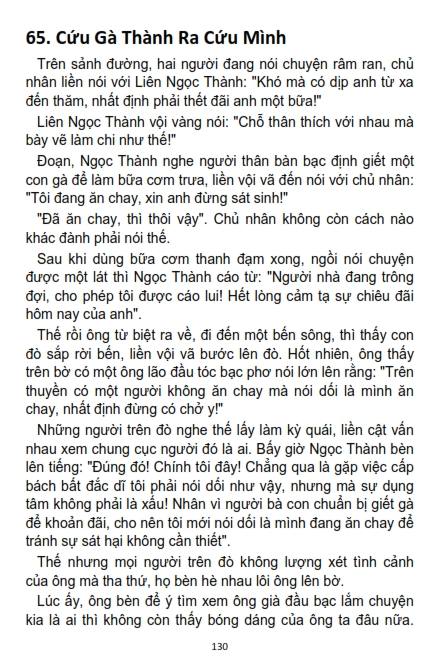 65. Cứu Gà Thành Ra Cứu Mình

Trên sảnh đường, hai người đang nói chuyện râm ran, chủ nhân liền nói với Liên Ngọc Thành: "Khó mà có dịp anh từ xa đến thăm, nhất định phải thết đãi anh một bữa!"

Liên Ngọc Thành vội vàng nói: "Chỗ thân thích với nhau mà bày vẽ làm chi như thế!"

Đoạn, Ngọc Thành nghe người thân bàn bạc định giết một con gà để làm bữa cơm trưa, liền vội vã đến nói với chủ nhân: "Tôi đang ăn chay, xin anh đừng sát sinh!"

"Đã ăn chay, thì thôi vậy". Chủ nhân không còn cách nào khác đành phải nói thế.

Sau khi dùng bữa cơm thanh đạm xong, ngồi nói chuyện được một lát thì Ngọc Thành cáo từ: "Người nhà đang trông đợi, cho phép tôi được cáo lui! Hết lòng cảm tạ sự chiêu đãi hôm nay của anh".

Thế rồi ông từ biệt ra về, đi đến một bến sông, thì thấy con đò sắp rời bến, liền vội vã bước lên đò. Hốt nhiên, ông thấy trên bờ có một ông lão đầu tóc bạc phơ nói lớn lên rằng: "Trên thuyền có một người không ăn chay mà nói dối là mình ăn chay, nhất định đừng có chở y!"

Những người trên đò nghe thế lấy làm kỳ quái, liền cật vấn nhau xem chung cục người đó là ai. Bấy giờ Ngọc Thành bèn lên tiếng: "Đúng đó! Chính tôi đây! Chẳng qua là gặp việc cấp bách bất đắc dĩ tôi phải nói dối như vậy, nhưng mà sự dụng tâm không phải là xấu! Nhân vì người bà con chuẩn bị giết gà để khoản đãi, cho nên tôi mới nói dối là mình đang ăn chay để tránh sự sát hại không cần thiết".

Thế nhưng mọi người trên đò không lượng xét tình cảnh của ông mà tha thứ, họ bèn hè nhau lôi ông lên bờ.

Lúc ấy, ông bèn để ý tìm xem ông già đầu bạc lắm chuyện kia là ai thì không còn thấy bóng dáng của ông ta đâu nữa.

130